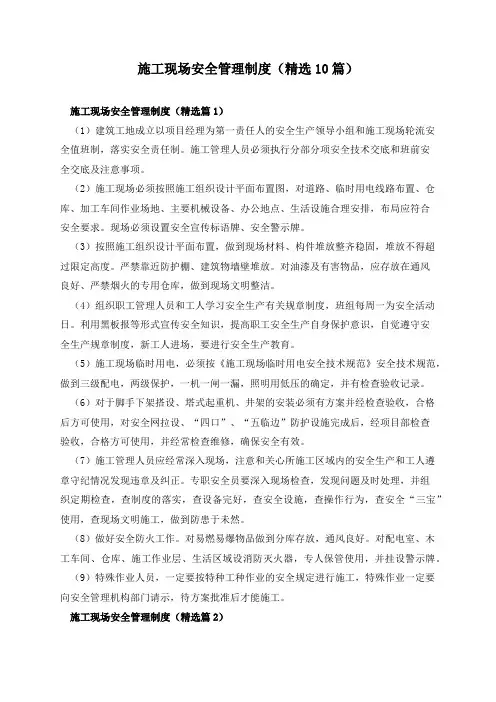 施工现场安全管理制度（精选10篇）

施工现场安全管理制度（精选篇1）

（1）建筑工地成立以项目经理为第一责任人的安全生产领导小组和施工现场轮流安全值班制，落实安全责任制。施工管理人员必须执行分部分项安全技术交底和班前安全交底及注意事项。

（2）施工现场必须按照施工组织设计平面布置图，对道路、临时用电线路布置、仓库、加工车间作业场地、主要机械设备、办公地点、生活设施合理安排，布局应符合安全要求。现场必须设置安全宣传标语牌、安全警示牌。

（3）按照施工组织设计平面布置，做到现场材料、构件堆放整齐稳固，堆放不得超过限定高度。严禁靠近防护栅、建筑物墙壁堆放。对油漆及有害物品，应存放在通风良好、严禁烟火的专用仓库，做到现场文明整洁。

（4）组织职工管理人员和工人学习安全生产有关规章制度，班组每周一为安全活动日。利用黑板报等形式宣传安全知识，提高职工安全生产自身保护意识，自觉遵守安全生产规章制度，新工人进场，要进行安全生产教育。

（5）施工现场临时用电，必须按《施工现场临时用电安全技术规范》安全技术规范，做到三级配电，两级保护，一机一闸一漏，照明用低压的确定，并有检查验收记录。

（6）对于脚手下架搭设、塔式起重机、井架的安装必须有方案并经检查验收，合格后方可使用，对安全网拉设、“四口”、“五临边”防护设施完成后，经项目部检查验收，合格方可使用，并经常检查维修，确保安全有效。

（7）施工管理人员应经常深入现场，注意和关心所施工区域内的安全生产和工人遵章守纪情况发现违章及纠正。专职安全员要深入现场检查，发现问题及时处理，并组织定期检查，查制度的落实，查设备完好，查安全设施，查操作行为，查安全“三宝”使用，查现场文明施工，做到防患于未然。

（8）做好安全防火工作。对易燃易爆物品做到分库存放，通风良好。对配电室、木工车间、仓库、施工作业层、生活区域设消防灭火器，专人保管使用，并挂设警示牌。

（9）特殊作业人员，一定要按特种工种作业的安全规定进行施工，特殊作业一定要向安全管理机构部门请示，待方案批准后才能施工。

施工现场安全管理制度（精选篇2）